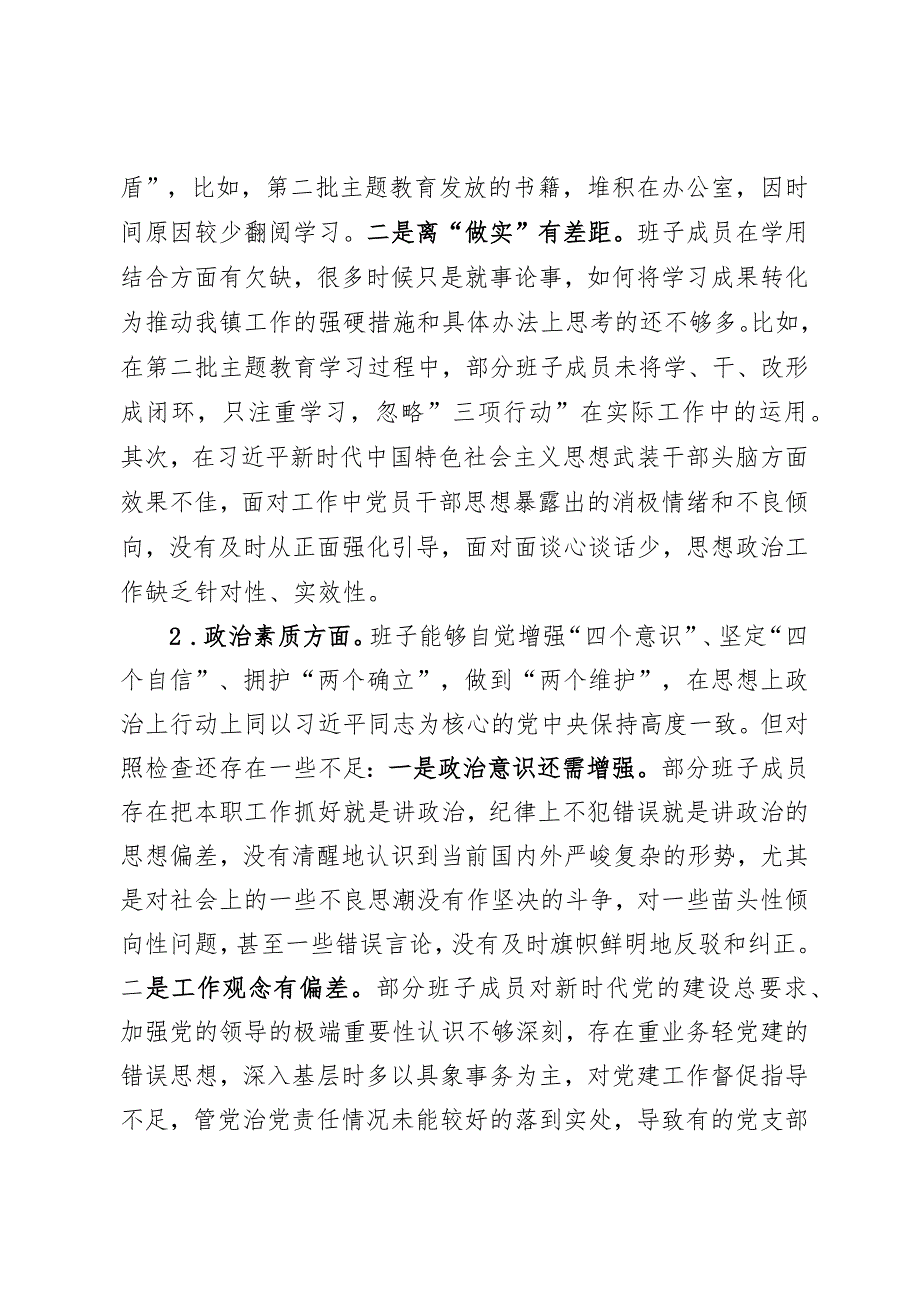 盾”，比如，第二批主题教育发放的书籍，堆积在办公室，因时间原因较少翻阅学习。二是离“做实”有差距。班子成员在学用结合方面有欠缺，很多时候只是就事论事，如何将学习成果转化为推动我镇工作的强硬措施和具体办法上思考的还不够多。比如，在第二批主题教育学习过程中，部分班子成员未将学、干、改形成闭环，只注重学习，忽略”三项行动”在实际工作中的运用。其次，在习近平新时代中国特色社会主义思想武装干部头脑方面效果不佳，面对工作中党员干部思想暴露出的消极情绪和不良倾向，没有及时从正面强化引导，面对面谈心谈话少，思想政治工作缺乏针对性、实效性。

2．政治素质方面。班子能够自觉增强“四个意识”、坚定“四个自信”、拥护“两个确立”，做到“两个维护”，在思想上政治上行动上同以习近平同志为核心的党中央保持高度一致。但对照检查还存在一些不足：一是政治意识还需增强。部分班子成员存在把本职工作抓好就是讲政治，纪律上不犯错误就是讲政治的思想偏差，没有清醒地认识到当前国内外严峻复杂的形势，尤其是对社会上的一些不良思潮没有作坚决的斗争，对一些苗头性倾向性问题，甚至一些错误言论，没有及时旗帜鲜明地反驳和纠正。二是工作观念有偏差。部分班子成员对新时代党的建设总要求、加强党的领导的极端重要性认识不够深刻，存在重业务轻党建的错误思想，深入基层时多以具象事务为主，对党建工作督促指导不足，管党治党责任情况未能较好的落到实处，导致有的党支部